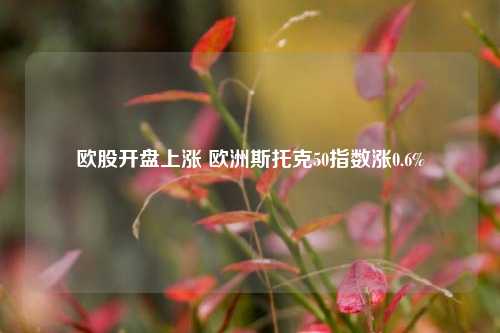 欧股开盘上涨 欧洲斯托克50指数涨0.6%